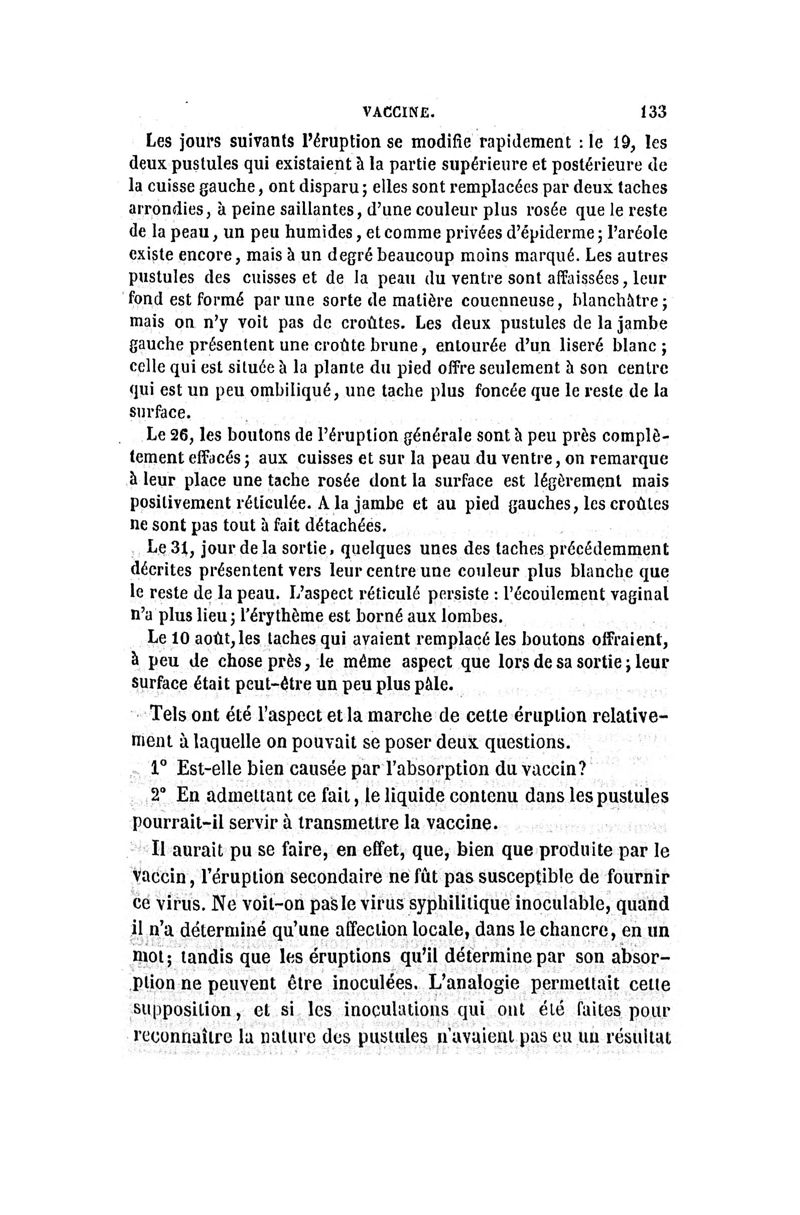 VACCINE. 133

Les jours suivants l'éruption se modifie rapidement : le 19, les deux pustules qui existaient à la partie supérieure et postérieure de la cuisse gauche, ont disparu; elles sont remplacées par deux taches arrondies, à peine saillantes, d'une couleur plus rosée que le reste de la peau, un peu humides, et comme privées d'épiderme; l'aréole existe encore, mais à un degré beaucoup moins marqué. Les autres pustules des cuisses et de la peau du ventre sont affaissées, leur fond est formé par une sorte de matière couenneuse, blanchâtre; mais on n'y voit pas de croûtes. Les deux pustules de la jambe gauche présentent une croûte brune, entourée d'un liseré blanc; celle qui est située à la plante du pied offre seulement à son centre qui est un peu ombiliqué, une tache plus foncée que le reste de la surface.

Le 26, les boutons de l'éruption générale sont à peu près complètement effacés; aux cuisses et sur la peau du ventre, on remarque à leur place une tache rosée dont la surface est légèrement mais positivement réticulée. A la jambe et au pied gauches, les croûtes ne sont pas tout à fait détachées.

Le 31, jour de la sortie, quelques unes des taches précédemment décrites présentent vers leur centre une couleur plus blanche que le reste de la peau. L'aspect réticulé persiste : l'écoulement vaginal n'a plus lieu; l'érythème est borné aux lombes.

Le 10 août, les taches qui avaient remplacé les boutons offraient, à peu de chose près, le même aspect que lors de sa sortie; leur surface était peut-être un peu plus pâle.

Tels ont été l'aspect et la marche de cette éruption relativement à laquelle on pouvait se poser deux questions.

1° Est-elle bien causée par l'absorption du vaccin?

2° En admettant ce fait, le liquide contenu dans les pustules pourrait-il servir à transmettre la vaccine.

Il aurait pu se faire, en effet, que, bien que produite par le vaccin, l'éruption secondaire ne fût pas susceptible de fournir ce virus. Ne voit-on pas le virus syphilitique inoculable, quand il n'a déterminé qu'une affection locale, dans le chancre, en un mot; tandis que les éruptions qu'il détermine par son absorption ne peuvent être inoculées. L'analogie permettait cette supposition, et si les inoculations qui ont été faites pour reconnaître la nature des pustules n'avaient pas eu un résultat